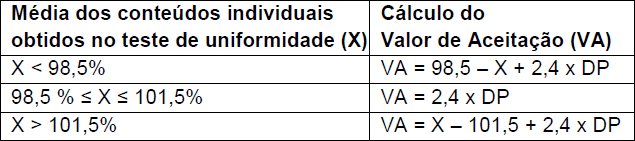 | Média dos conteúdos individuais obtidos no teste de uniformidade (X) | Cálculo do Valor de Aceitação (VA) |
|---|---|
| X < 98,5% | VA = 98,5 – X + 2,4 x DP |
| 98,5 % ≤ X ≤ 101,5% | VA = 2,4 x DP |
| X > 101,5% | VA = X – 101,5 + 2,4 x DP |